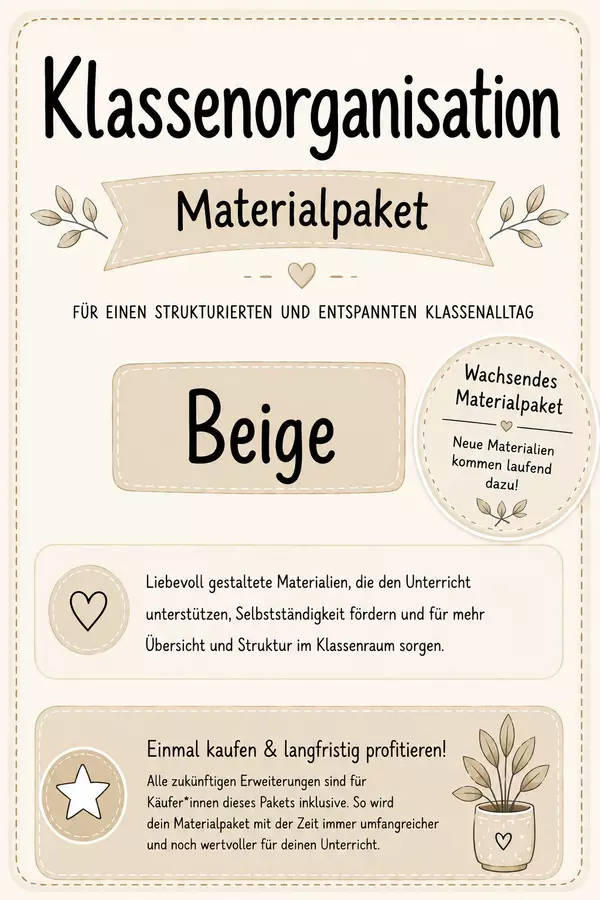 Klassenorganisation

Materialpaket

FÜR EINEN STRUKTURIERTEN UND ENTSPANNTEN KLASSENALLTAG

Beige

Wachsendes Materialpaket

Neue Materialien kommen laufend dazu!

Liebevoll gestaltete Materialien, die den Unterricht unterstützen, Selbstständigkeit fördern und für mehr Übersicht und Struktur im Klassenraum sorgen.

Einmal kaufen & langfristig profitieren!

Alle zukünftigen Erweiterungen sind für Käufer*innen dieses Pakets inklusive. So wird dein Materialpaket mit der Zeit immer umfangreicher und noch wertvoller für deinen Unterricht.